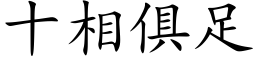 十相俱足